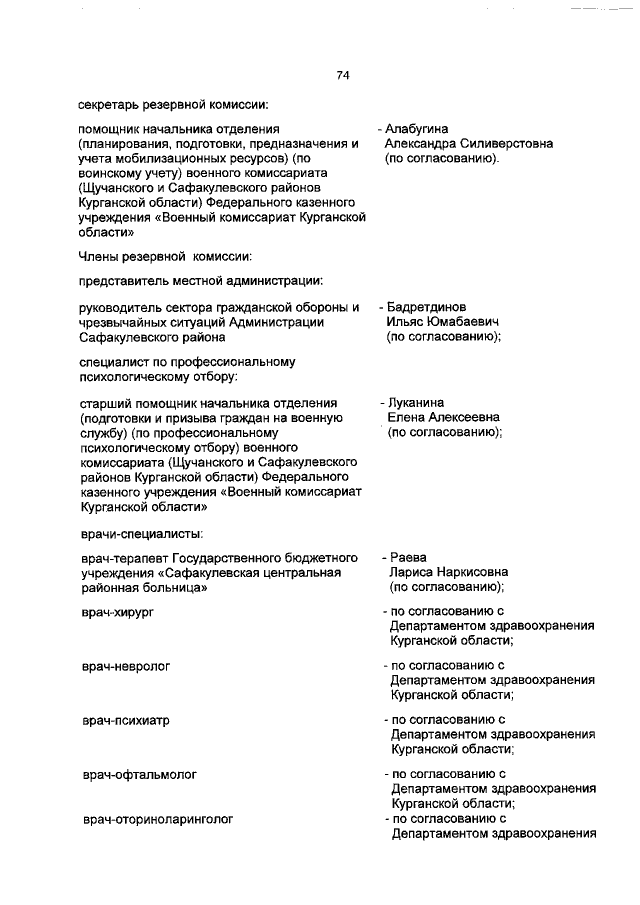 74

секретарь резервной комиссии:

помощник начальника отделения (планирования, подготовки, предназначения и учета мобилизационных ресурсов) (по воинскому учету) военного комиссариата (Щучанского и Сафакулевского районов Курганской области) Федерального казенного учреждения «Военный комиссариат Курганской области»

- Алабугина Александра Силиверстовна (по согласованию).

Члены резервной комиссии:

представитель местной администрации:

руководитель сектора гражданской обороны и чрезвычайных ситуаций Администрации Сафакулевского района

- Бадретдинов Ильяс Юмабаевич (по согласованию);

специалист по профессиональному психологическому отбору:

старший помощник начальника отделения (подготовки и призыва граждан на военную службу) (по профессиональному психологическому отбору) военного комиссариата (Щучанского и Сафакулевского районов Курганской области) Федерального казенного учреждения «Военный комиссариат Курганской области»

- Луканина Елена Алексеевна (по согласованию);

врачи-специалисты:

врач-терапевт Государственного бюджетного учреждения «Сафакулевская центральная районная больница»

- Раева Лариса Наркисовна (по согласованию);

врач-хирург

- по согласованию с Департаментом здравоохранения Курганской области;

врач-невролог

- по согласованию с Департаментом здравоохранения Курганской области;

врач-психиатр

- по согласованию с Департаментом здравоохранения Курганской области;

врач-офтальмолог

- по согласованию с Департаментом здравоохранения Курганской области;

врач-оториноларинголог

- по согласованию с Департаментом здравоохранения